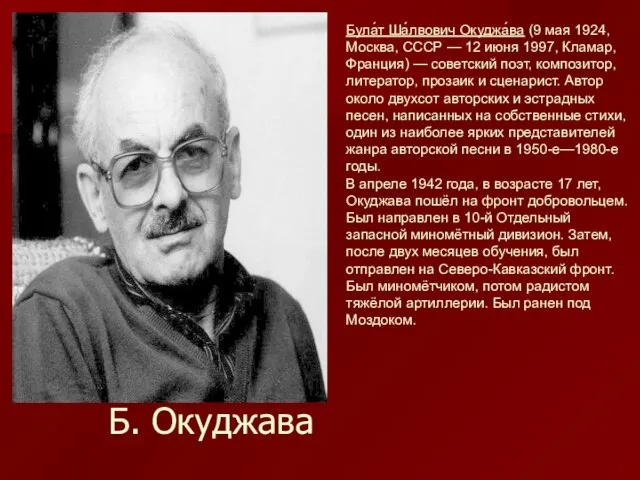 Була́т Ша́лвович Окуджа́ва (9 мая 1924, Москва, СССР — 12 июня 1997, Кламар, Франция) — советский поэт, композитор, литератор, прозаик и сценарист. Автор около двухсот авторских и эстрадных песен, написанных на собственные стихи, один из наиболее ярких представителей жанра авторской песни в 1950-е—1980-е годы.
В апреле 1942 года, в возрасте 17 лет, Окуджава пошёл на фронт добровольцем. Был направлен в 10-й Отдельный запасной миномётный дивизион. Затем, после двух месяцев обучения, был отправлен на Северо-Кавказский фронт. Был миномётчиком, потом радистом тяжёлой артиллерии. Был ранен под Моздоком.

Б. Окуджава